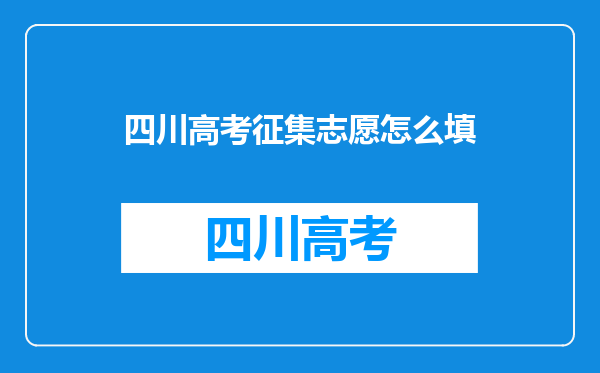 四川高考征集志愿怎么填

四川高考